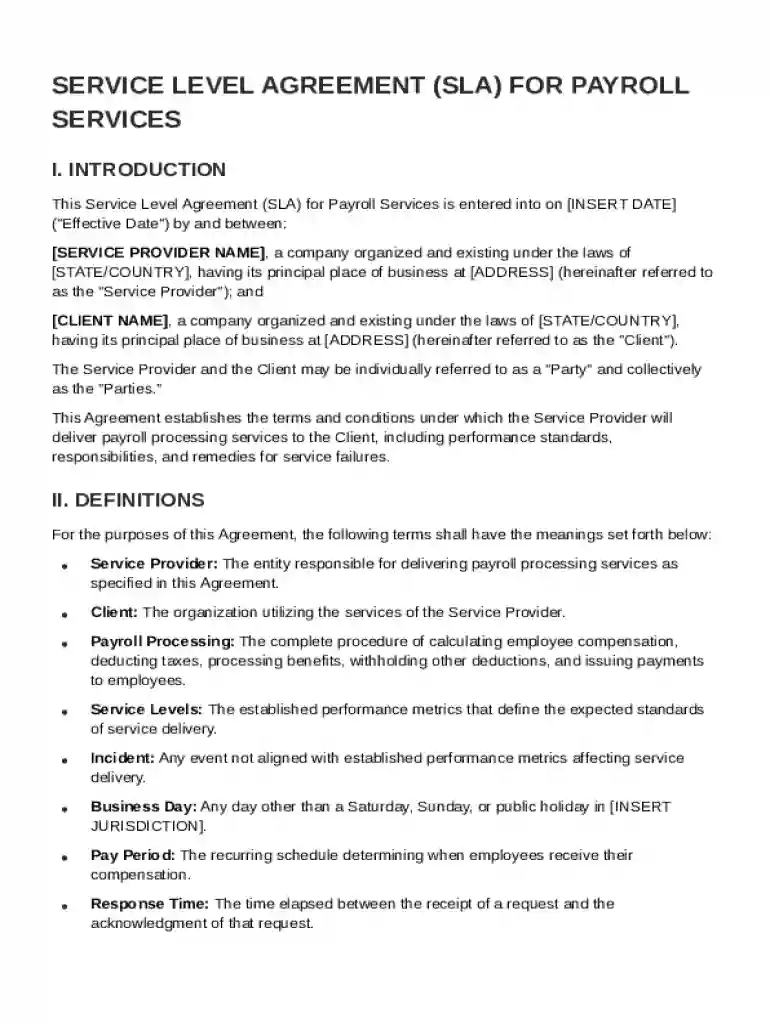 SERVICE LEVEL AGREEMENT (SLA) FOR PAYROLL SERVICES

I. INTRODUCTION

This Service Level Agreement (SLA) for Payroll Services is entered into on [INSERT DATE] ("Effective Date") by and between:

[SERVICE PROVIDER NAME], a company organized and existing under the laws of [STATE/COUNTRY], having its principal place of business at [ADDRESS] (hereinafter referred to as the "Service Provider"); and

[CLIENT NAME], a company organized and existing under the laws of [STATE/COUNTRY], having its principal place of business at [ADDRESS] (hereinafter referred to as the "Client").

The Service Provider and the Client may be individually referred to as a "Party" and collectively as the "Parties."

This Agreement establishes the terms and conditions under which the Service Provider will deliver payroll processing services to the Client, including performance standards, responsibilities, and remedies for service failures.

II. DEFINITIONS

For the purposes of this Agreement, the following terms shall have the meanings set forth below:

• Service Provider: The entity responsible for delivering payroll processing services as specified in this Agreement.
• Client: The organization utilizing the services of the Service Provider.
• Payroll Processing: The complete procedure of calculating employee compensation, deducting taxes, processing benefits, withholding other deductions, and issuing payments to employees.
• Service Levels: The established performance metrics that define the expected standards of service delivery.
• Incident: Any event not aligned with established performance metrics affecting service delivery.
• Business Day: Any day other than a Saturday, Sunday, or public holiday in [INSERT JURISDICTION].
• Pay Period: The recurring schedule determining when employees receive their compensation.
• Response Time: The time elapsed between the receipt of a request and the acknowledgment of that request.